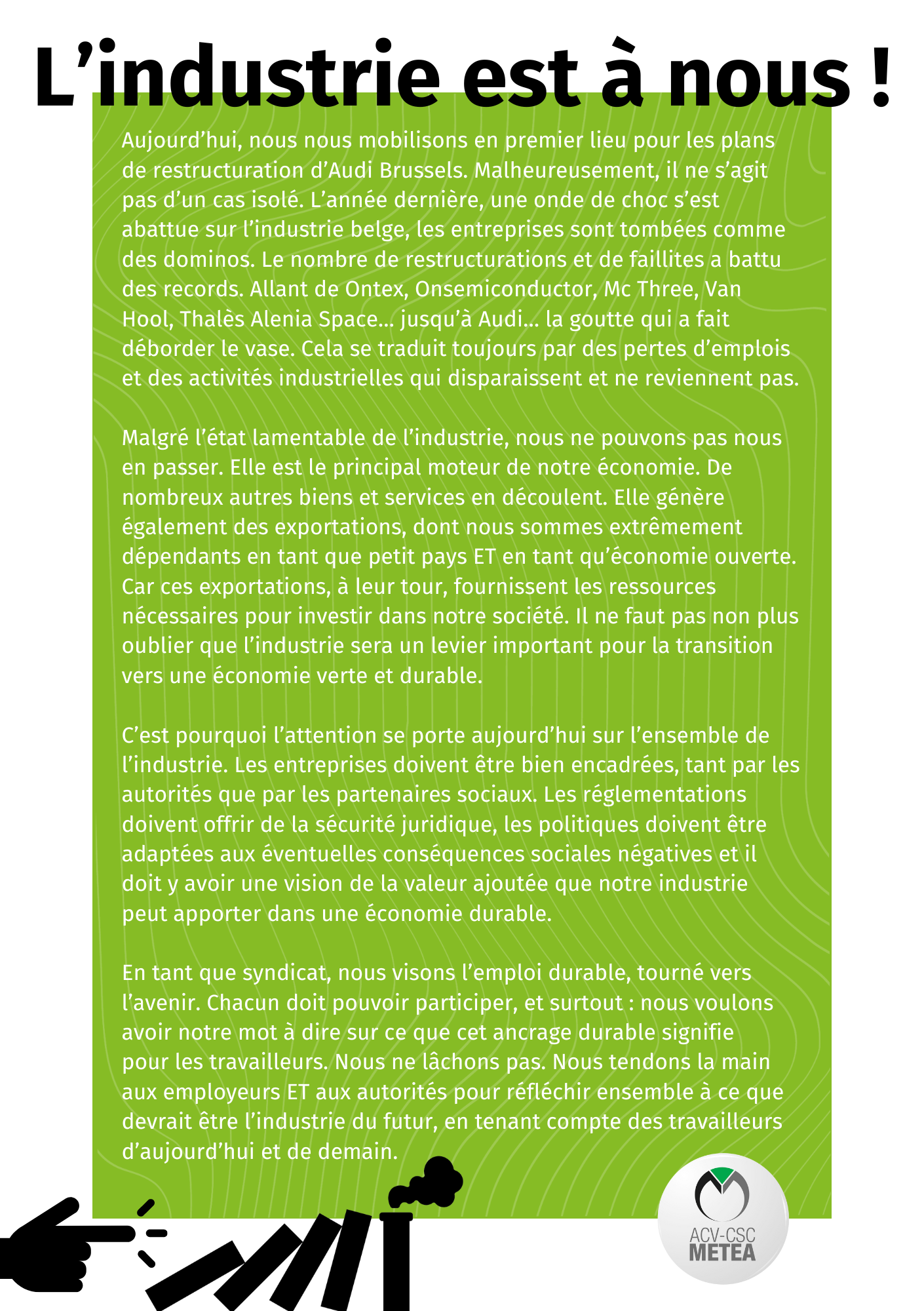 L’industrie est à nous !

Aujourd’hui, nous nous mobilisons en premier lieu pour les plans de restructuration d’Audi Brussels. Malheureusement, il ne s’agit pas d’un cas isolé. L’année dernière, une onde de choc s’est abattue sur l’industrie belge, les entreprises sont tombées comme des dominos. Le nombre de restructurations et de faillites a battu des records. Allant de Ontex, Onsemiconductor, Mc Three, Van Hool, Thalès Alenia Space... jusqu’à Audi... la goutte qui a fait déborder le vase. Cela se traduit toujours par des pertes d’emplois et des activités industrielles qui disparaissent et ne reviennent pas.

Malgré l’état lamentable de l’industrie, nous ne pouvons pas nous en passer. Elle est le principal moteur de notre économie. De nombreux autres biens et services en découlent. Elle génère également des exportations, dont nous sommes extrêmement dépendants en tant que petit pays ET en tant qu’économie ouverte. Car ces exportations, à leur tour, fournissent les ressources nécessaires pour investir dans notre société. Il ne faut pas non plus oublier que l’industrie sera un levier important pour la transition vers une économie verte et durable.

C’est pourquoi l’attention se porte aujourd’hui sur l’ensemble de l’industrie. Les entreprises doivent être bien encadrées, tant par les autorités que par les partenaires sociaux. Les réglementations doivent offrir de la sécurité juridique, les politiques doivent être adaptées aux éventuelles conséquences sociales négatives et il doit y avoir une vision de la valeur ajoutée que notre industrie peut apporter dans une économie durable.

En tant que syndicat, nous visons l’emploi durable, tourné vers l’avenir. Chacun doit pouvoir participer, et surtout : nous voulons avoir notre mot à dire sur ce que cet ancrage durable signifie pour les travailleurs. Nous ne lâchons pas. Nous tendons la main aux employeurs ET aux autorités pour réfléchir ensemble à ce que devrait être l’industrie du futur, en tenant compte des travailleurs d’aujourd’hui et de demain.

ACV-CSC
METEA